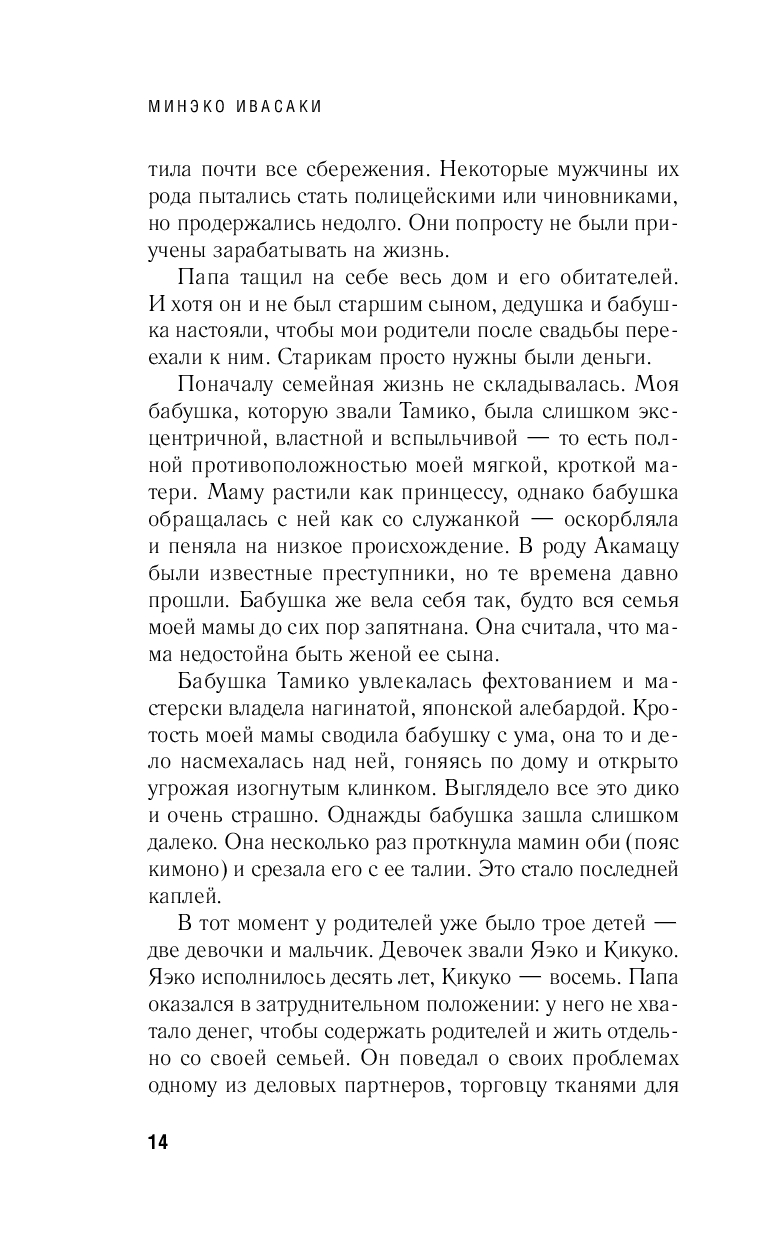 МИНЭКО ИВАСАКИ

тила почти все сбережения. Некоторые мужчины их рода пытались стать полицейскими или чиновниками, но продержались недолго. Они попросту не были приучены зарабатывать на жизнь.

Папа тащил на себе весь дом и его обитателей. И хотя он и не был старшим сыном, дедушка и бабушка настояли, чтобы мои родители после свадьбы переехали к ним. Старикам просто нужны были деньги.

Поначалу семейная жизнь не складывалась. Моя бабушка, которую звали Тамико, была слишком эксцентричной, властной и вспыльчивой — то есть полной противоположностью моей мягкой, кроткой матери. Маму растили как принцессу, однако бабушка обращалась с ней как со служанкой — оскорбляла и пеняла на низкое происхождение. В роду Акамацу были известные преступники, но те времена давно прошли. Бабушка же вела себя так, будто вся семья моей мамы до сих пор запятнана. Она считала, что мама недостойна быть женой ее сына.

Бабушка Тамико увлекалась фехтованием и мастерски владела нагинатой, японской алебардой. Кротость моей мамы сводила бабушку с ума, она то и дело насмехалась над ней, гоняясь по дому и открыто угрожая изогнутым клинком. Выглядело все это дико и очень страшно. Однажды бабушка зашла слишком далеко. Она несколько раз проткнула мамин оби (пояс кимоно) и срезала его с ее талии. Это стало последней каплей.

В тот момент у родителей уже было трое детей — две девочки и мальчик. Девочек звали Яэко и Кикуко. Яэко исполнилось десять лет, Кикуко — восемь. Папа оказался в затруднительном положении: у него не хватало денег, чтобы содержать родителей и жить отдельно со своей семьей. Он поведал о своих проблемах одному из деловых партнеров, торговцу тканями для

14